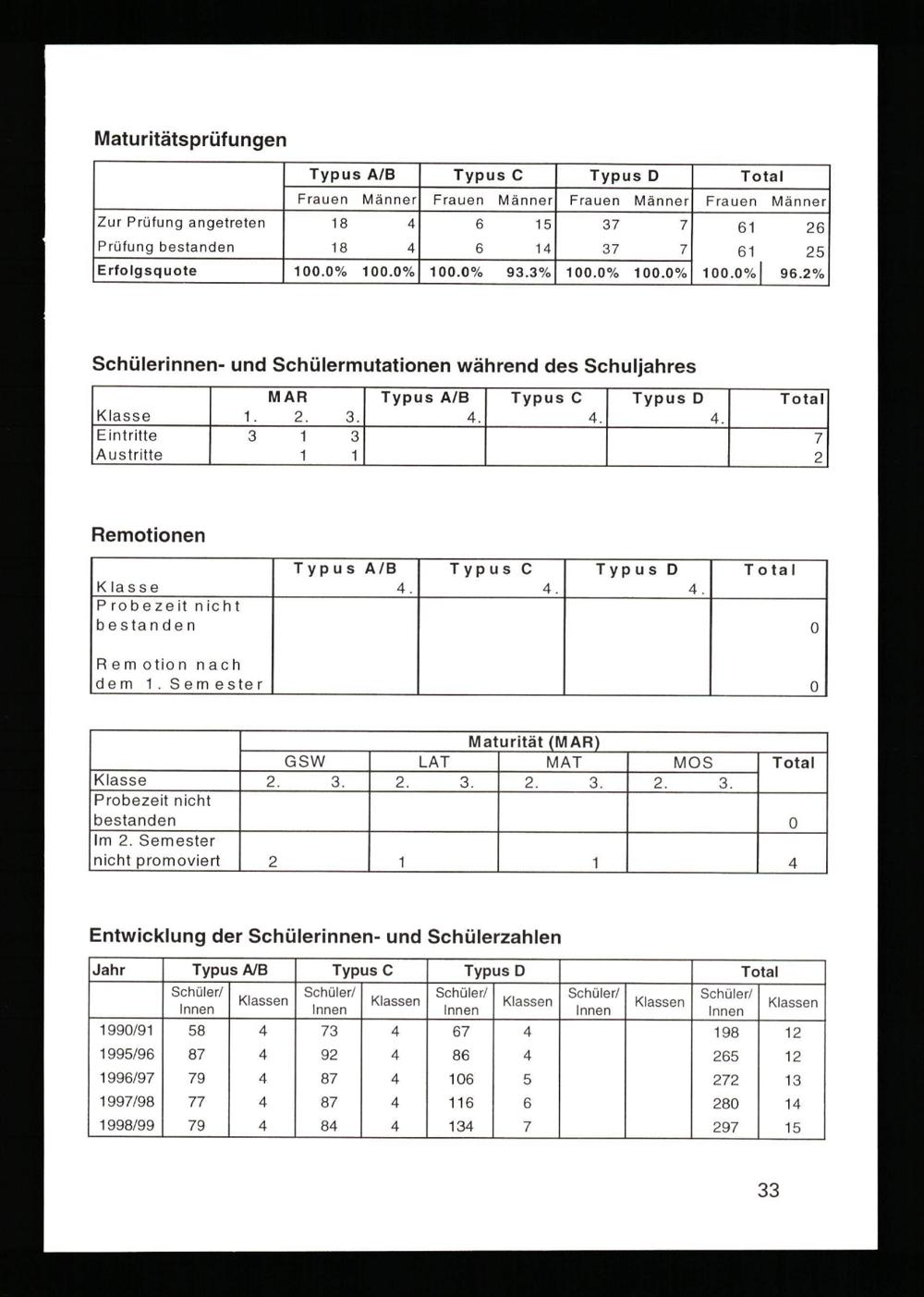 Maturitätsprüfungen

| | Typus A/B | | Typus C | | Typus D | | Total | |
|---|---|---|---|---|---|---|---|---|
| | Frauen | Männer | Frauen | Männer | Frauen | Männer | Frauen | Männer |
| Zur Prüfung angetreten | 18 | 4 | 6 | 15 | 37 | 7 | 61 | 26 |
| Prüfung bestanden | 18 | 4 | 6 | 14 | 37 | 7 | 61 | 25 |
| Erfolgsquote | 100.0% | 100.0% | 100.0% | 93.3% | 100.0% | 100.0% | 100.0% | 96.2% |

Schülerinnen- und Schülermutationen während des Schuljahres

| | MAR | | | Typus A/B | Typus C | Typus D | Total |
|---|---|---|---|---|---|---|---|
| Klasse | 1. | 2. | 3. | 4. | 4. | 4. | |
| Eintritte | 3 | 1 | 3 | | | | 7 |
| Austritte | | 1 | 1 | | | | 2 |

Remotionen

| | Typus A/B | Typus C | Typus D | Total |
|---|---|---|---|---|
| Klasse | 4. | 4. | 4. | |
| Probezeit nicht bestanden | | | | 0 |
| Remotion nach dem 1. Semester | | | | 0 |

| | Maturität (MAR) | | | | | | | | |
|---|---|---|---|---|---|---|---|---|---|
| | GSW | | LAT | | MAT | | MOS | | Total |
| Klasse | 2. | 3. | 2. | 3. | 2. | 3. | 2. | 3. | |
| Probezeit nicht bestanden | | | | | | | | | 0 |
| Im 2. Semester nicht promoviert | 2 | | 1 | | | 1 | | | 4 |

Entwicklung der Schülerinnen- und Schülerzahlen

| Jahr | Typus A/B | | Typus C | | Typus D | | | | Total | |
|---|---|---|---|---|---|---|---|---|---|---|
| | Schüler/ Innen | Klassen | Schüler/ Innen | Klassen | Schüler/ Innen | Klassen | Schüler/ Innen | Klassen | Schüler/ Innen | Klassen |
| 1990/91 | 58 | 4 | 73 | 4 | 67 | 4 | | | 198 | 12 |
| 1995/96 | 87 | 4 | 92 | 4 | 86 | 4 | | | 265 | 12 |
| 1996/97 | 79 | 4 | 87 | 4 | 106 | 5 | | | 272 | 13 |
| 1997/98 | 77 | 4 | 87 | 4 | 116 | 6 | | | 280 | 14 |
| 1998/99 | 79 | 4 | 84 | 4 | 134 | 7 | | | 297 | 15 |

33